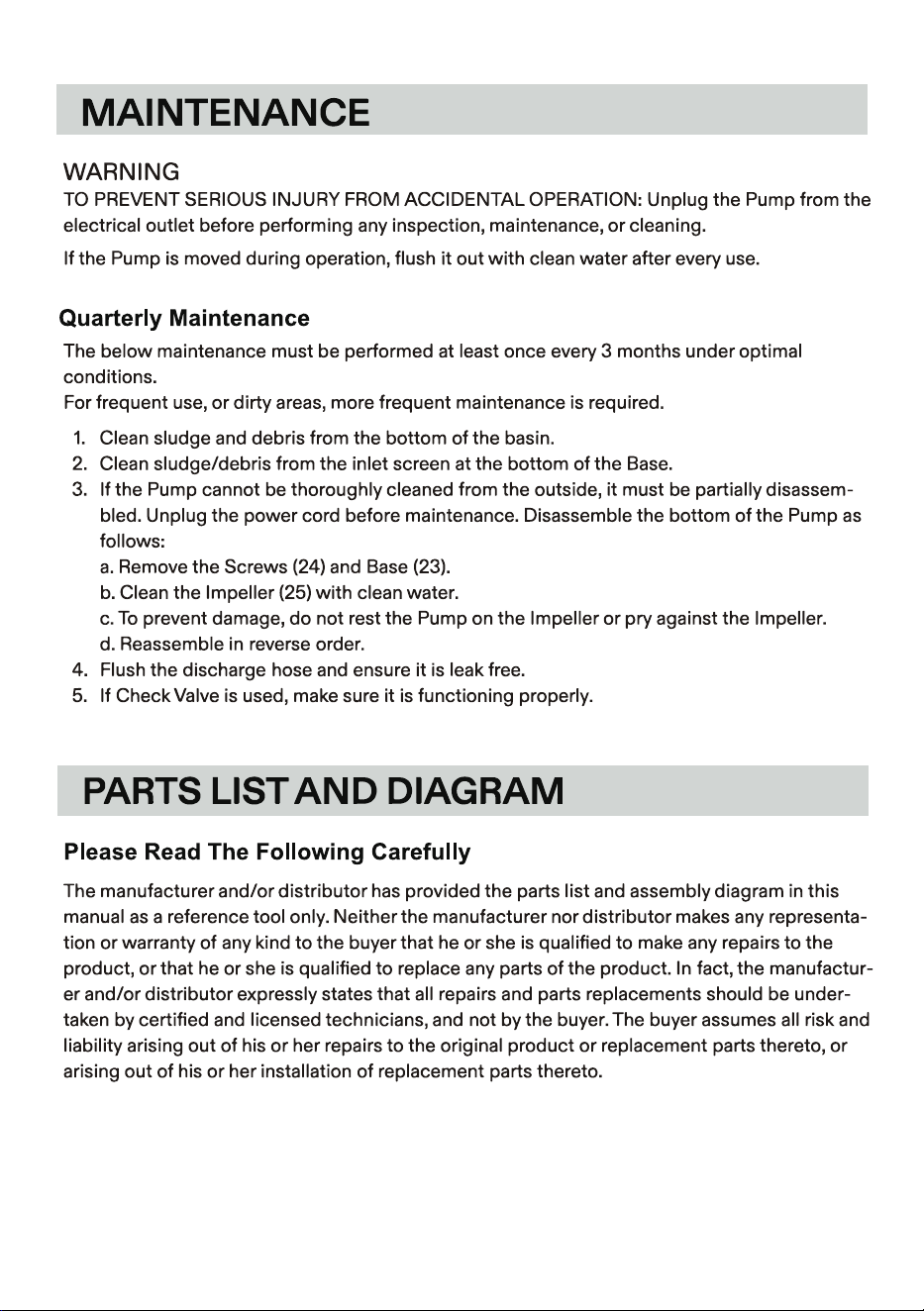 MAINTENANCE

WARNING
TO PREVENT SERIOUS INJURY FROM ACCIDENTAL OPERATION: Unplug the Pump from the electrical outlet before performing any inspection, maintenance, or cleaning.

If the Pump is moved during operation, flush it out with clean water after every use.

Quarterly Maintenance

The below maintenance must be performed at least once every 3 months under optimal conditions.
For frequent use, or dirty areas, more frequent maintenance is required.

1. Clean sludge and debris from the bottom of the basin.
2. Clean sludge/debris from the inlet screen at the bottom of the Base.
3. If the Pump cannot be thoroughly cleaned from the outside, it must be partially disassembled. Unplug the power cord before maintenance. Disassemble the bottom of the Pump as follows:
a. Remove the Screws (24) and Base (23).
b. Clean the Impeller (25) with clean water.
c. To prevent damage, do not rest the Pump on the Impeller or pry against the Impeller.
d. Reassemble in reverse order.
4. Flush the discharge hose and ensure it is leak free.
5. If Check Valve is used, make sure it is functioning properly.

PARTS LIST AND DIAGRAM

Please Read The Following Carefully

The manufacturer and/or distributor has provided the parts list and assembly diagram in this manual as a reference tool only. Neither the manufacturer nor distributor makes any representation or warranty of any kind to the buyer that he or she is qualified to make any repairs to the product, or that he or she is qualified to replace any parts of the product. In fact, the manufacturer and/or distributor expressly states that all repairs and parts replacements should be undertaken by certified and licensed technicians, and not by the buyer. The buyer assumes all risk and liability arising out of his or her repairs to the original product or replacement parts thereto, or arising out of his or her installation of replacement parts thereto.